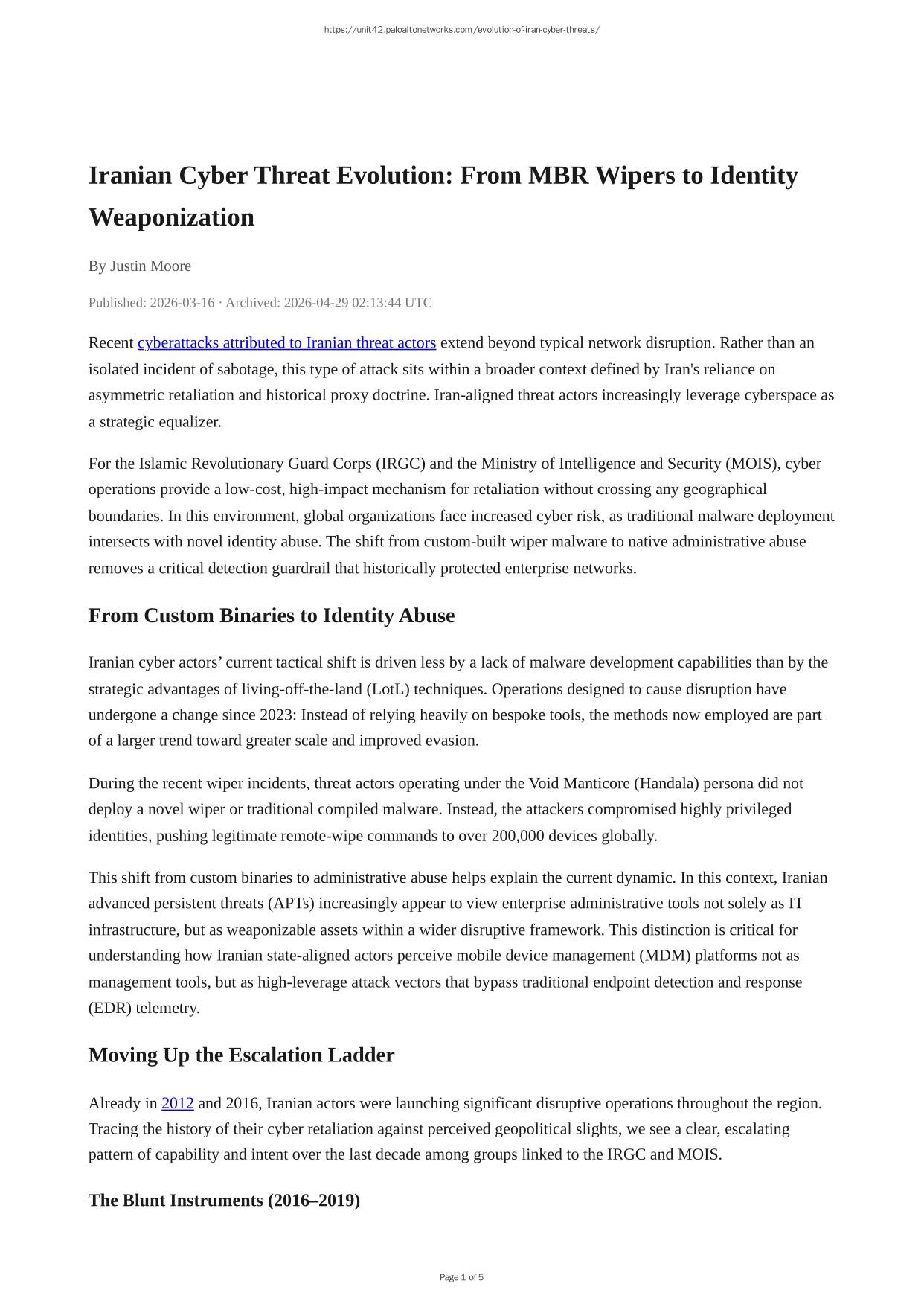 https://unit42.paloaltonetworks.com/evolution-of-iran-cyber-threats/

Iranian Cyber Threat Evolution: From MBR Wipers to Identity Weaponization

By Justin Moore

Published: 2026-03-16 · Archived: 2026-04-29 02:13:44 UTC

Recent cyberattacks attributed to Iranian threat actors extend beyond typical network disruption. Rather than an isolated incident of sabotage, this type of attack sits within a broader context defined by Iran's reliance on asymmetric retaliation and historical proxy doctrine. Iran-aligned threat actors increasingly leverage cyberspace as a strategic equalizer.

For the Islamic Revolutionary Guard Corps (IRGC) and the Ministry of Intelligence and Security (MOIS), cyber operations provide a low-cost, high-impact mechanism for retaliation without crossing any geographical boundaries. In this environment, global organizations face increased cyber risk, as traditional malware deployment intersects with novel identity abuse. The shift from custom-built wiper malware to native administrative abuse removes a critical detection guardrail that historically protected enterprise networks.

From Custom Binaries to Identity Abuse

Iranian cyber actors’ current tactical shift is driven less by a lack of malware development capabilities than by the strategic advantages of living-off-the-land (LotL) techniques. Operations designed to cause disruption have undergone a change since 2023: Instead of relying heavily on bespoke tools, the methods now employed are part of a larger trend toward greater scale and improved evasion.

During the recent wiper incidents, threat actors operating under the Void Manticore (Handala) persona did not deploy a novel wiper or traditional compiled malware. Instead, the attackers compromised highly privileged identities, pushing legitimate remote-wipe commands to over 200,000 devices globally.

This shift from custom binaries to administrative abuse helps explain the current dynamic. In this context, Iranian advanced persistent threats (APTs) increasingly appear to view enterprise administrative tools not solely as IT infrastructure, but as weaponizable assets within a wider disruptive framework. This distinction is critical for understanding how Iranian state-aligned actors perceive mobile device management (MDM) platforms not as management tools, but as high-leverage attack vectors that bypass traditional endpoint detection and response (EDR) telemetry.

Moving Up the Escalation Ladder

Already in 2012 and 2016, Iranian actors were launching significant disruptive operations throughout the region. Tracing the history of their cyber retaliation against perceived geopolitical slights, we see a clear, escalating pattern of capability and intent over the last decade among groups linked to the IRGC and MOIS.

The Blunt Instruments (2016–2019)

Page 1 of 5